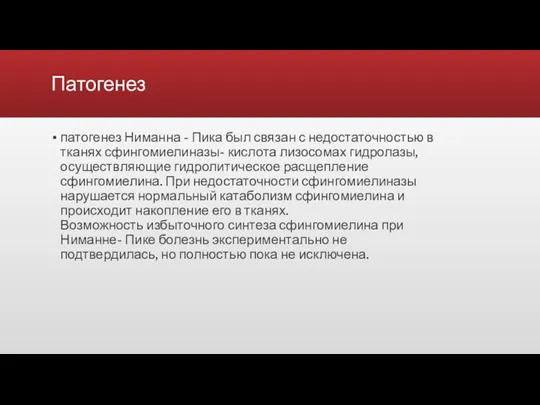 Патогенез

▪ патогенез Ниманна - Пика был связан с недостаточностью в тканях сфингомиелиназы- кислота лизосомах гидролазы, осуществляющие гидролитическое расщепление сфингомиелина. При недостаточности сфингомиелиназы нарушается нормальный катаболизм сфингомиелина и происходит накопление его в тканях.
Возможность избыточного синтеза сфингомиелина при Ниманне- Пике болезнь экспериментально не подтвердилась, но полностью пока не исключена.